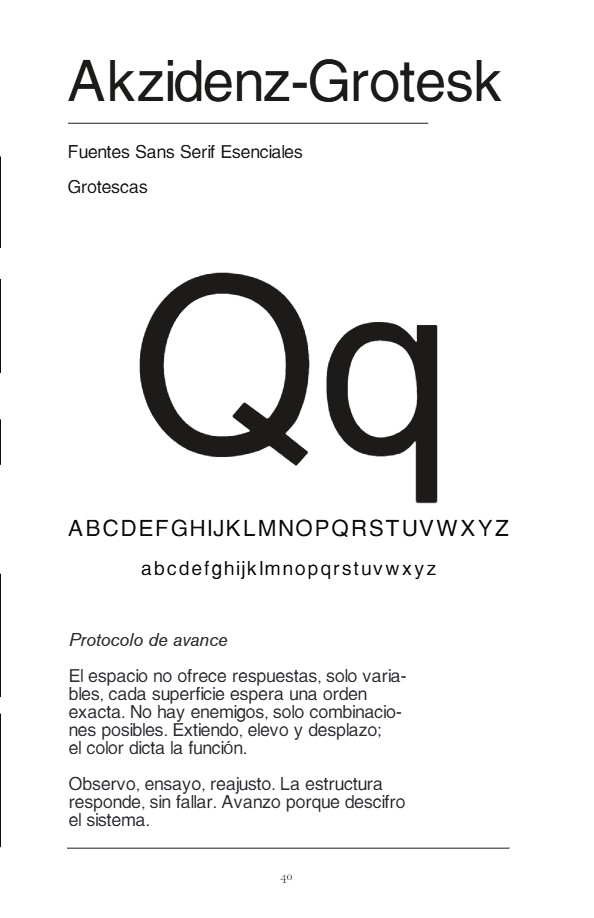 Akzidenz-Grotesk

Fuentes Sans Serif Esenciales

Grotescas

Qq

ABCDEFGHIJKLMNOPQRSTUVWXYZ

abcdefghijklmnopqrstuvwxyz

Protocolo de avance

El espacio no ofrece respuestas, solo variables, cada superficie espera una orden exacta. No hay enemigos, solo combinaciones posibles. Extiendo, elevo y desplazo; el color dicta la función.

Observo, ensayo, reajusto. La estructura responde, sin fallar. Avanzo porque descifro el sistema.

40